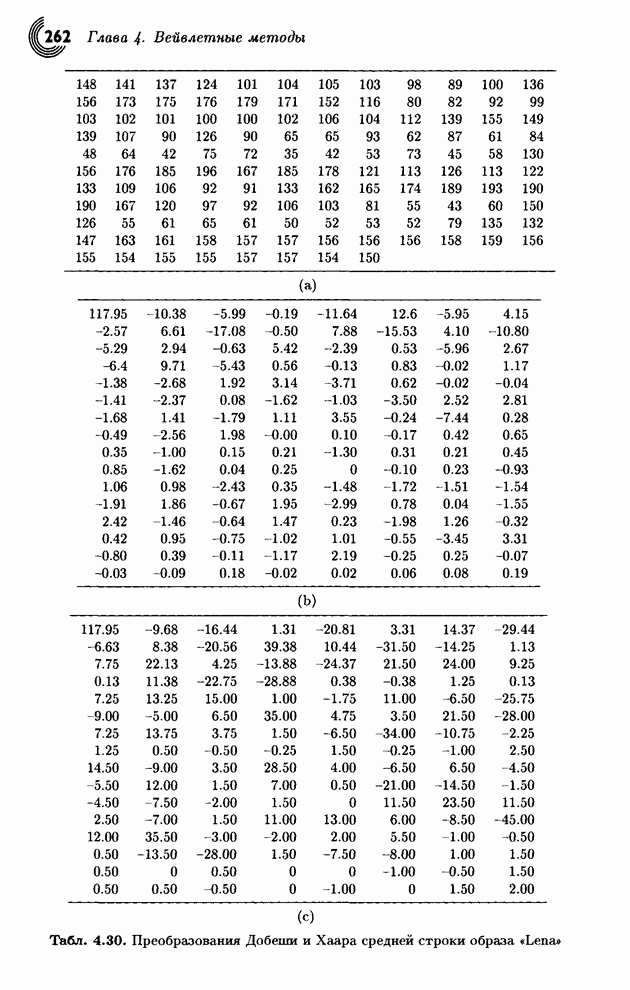 262 Глава 4. Вейвлетные методы

| | | | | | | | | | | | |
|---|---|---|---|---|---|---|---|---|---|---|---|
| 148 | 141 | 137 | 124 | 101 | 104 | 105 | 103 | 98 | 89 | 100 | 136 |
| 156 | 173 | 175 | 176 | 179 | 171 | 152 | 116 | 80 | 82 | 92 | 99 |
| 103 | 102 | 101 | 100 | 100 | 102 | 106 | 104 | 112 | 139 | 155 | 149 |
| 139 | 107 | 90 | 126 | 90 | 65 | 65 | 93 | 62 | 87 | 61 | 84 |
| 48 | 64 | 42 | 75 | 72 | 35 | 42 | 53 | 73 | 45 | 58 | 130 |
| 156 | 176 | 185 | 196 | 167 | 185 | 178 | 121 | 113 | 126 | 113 | 122 |
| 133 | 109 | 106 | 92 | 91 | 133 | 162 | 165 | 174 | 189 | 193 | 190 |
| 190 | 167 | 120 | 97 | 92 | 106 | 103 | 81 | 55 | 43 | 60 | 150 |
| 126 | 55 | 61 | 65 | 61 | 50 | 52 | 53 | 52 | 79 | 135 | 132 |
| 147 | 163 | 161 | 158 | 157 | 157 | 156 | 156 | 156 | 158 | 159 | 156 |
| 155 | 154 | 155 | 155 | 157 | 157 | 154 | 150 | | | | |

(a)

| | | | | | | | |
|---|---|---|---|---|---|---|---|
| 117.95 | −10.38 | −5.99 | −0.19 | −11.64 | 12.6 | −5.95 | 4.15 |
| −2.57 | 6.61 | −17.08 | −0.50 | 7.88 | −15.53 | 4.10 | −10.80 |
| −5.29 | 2.94 | −0.63 | 5.42 | −2.39 | 0.53 | −5.96 | 2.67 |
| −6.4 | 9.71 | −5.43 | 0.56 | −0.13 | 0.83 | −0.02 | 1.17 |
| −1.38 | −2.68 | 1.92 | 3.14 | −3.71 | 0.62 | −0.02 | −0.04 |
| −1.41 | −2.37 | 0.08 | −1.62 | −1.03 | −3.50 | 2.52 | 2.81 |
| −1.68 | 1.41 | −1.79 | 1.11 | 3.55 | −0.24 | −7.44 | 0.28 |
| −0.49 | −2.56 | 1.98 | −0.00 | 0.10 | −0.17 | 0.42 | 0.65 |
| 0.35 | −1.00 | 0.15 | 0.21 | −1.30 | 0.31 | 0.21 | 0.45 |
| 0.85 | −1.62 | 0.04 | 0.25 | 0 | −0.10 | 0.23 | −0.93 |
| 1.06 | 0.98 | −2.43 | 0.35 | −1.48 | −1.72 | −1.51 | −1.54 |
| −1.91 | 1.86 | −0.67 | 1.95 | −2.99 | 0.78 | 0.04 | −1.55 |
| 2.42 | −1.46 | −0.64 | 1.47 | 0.23 | −1.98 | 1.26 | −0.32 |
| 0.42 | 0.95 | −0.75 | −1.02 | 1.01 | −0.55 | −3.45 | 3.31 |
| −0.80 | 0.39 | −0.11 | −1.17 | 2.19 | −0.25 | 0.25 | −0.07 |
| −0.03 | −0.09 | 0.18 | −0.02 | 0.02 | 0.06 | 0.08 | 0.19 |

(b)

| | | | | | | | |
|---|---|---|---|---|---|---|---|
| 117.95 | −9.68 | −16.44 | 1.31 | −20.81 | 3.31 | 14.37 | −29.44 |
| −6.63 | 8.38 | −20.56 | 39.38 | 10.44 | −31.50 | −14.25 | 1.13 |
| 7.75 | 22.13 | 4.25 | −13.88 | −24.37 | 21.50 | 24.00 | 9.25 |
| 0.13 | 11.38 | −22.75 | −28.88 | 0.38 | −0.38 | 1.25 | 0.13 |
| 7.25 | 13.25 | 15.00 | 1.00 | −1.75 | 11.00 | −6.50 | −25.75 |
| −9.00 | −5.00 | 6.50 | 35.00 | 4.75 | 3.50 | 21.50 | −28.00 |
| 7.25 | 13.75 | 3.75 | 1.50 | −6.50 | −34.00 | −10.75 | −2.25 |
| 1.25 | 0.50 | −0.50 | −0.25 | 1.50 | −0.25 | −1.00 | 2.50 |
| 14.50 | −9.00 | 3.50 | 28.50 | 4.00 | −6.50 | 6.50 | −4.50 |
| −5.50 | 12.00 | 1.50 | 7.00 | 0.50 | −21.00 | −14.50 | −1.50 |
| −4.50 | −7.50 | −2.00 | 1.50 | 0 | 11.50 | 23.50 | 11.50 |
| 2.50 | −7.00 | 1.50 | 11.00 | 13.00 | 6.00 | −8.50 | −45.00 |
| 12.00 | 35.50 | −3.00 | −2.00 | 2.00 | 5.50 | −1.00 | −0.50 |
| 0.50 | −13.50 | −28.00 | 1.50 | −7.50 | −8.00 | 1.00 | 1.50 |
| 0.50 | 0 | 0.50 | 0 | 0 | −1.00 | −0.50 | 1.50 |
| 0.50 | 0.50 | −0.50 | 0 | −1.00 | 0 | 1.50 | 2.00 |

(c)

Табл. 4.30. Преобразования Добеши и Хаара средней строки образа «Lena»